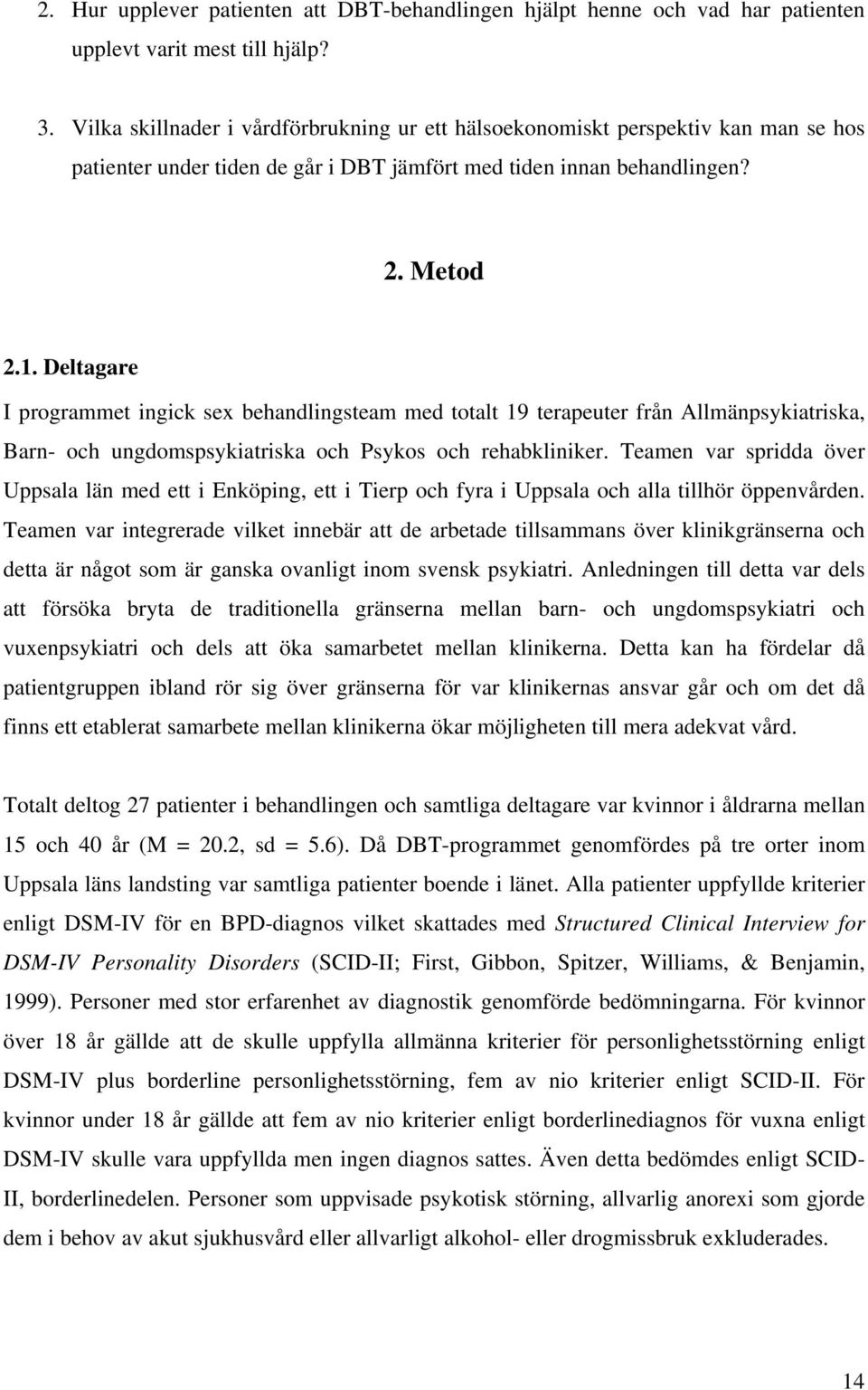 2. Hur upplever patienten att DBT-behandlingen hjälpt henne och vad har patienten upplevt varit mest till hjälp?

3. Vilka skillnader i vårdförbrukning ur ett hälsoekonomiskt perspektiv kan man se hos patienter under tiden de går i DBT jämfört med tiden innan behandlingen?

2. Metod

2.1. Deltagare

I programmet ingick sex behandlingsteam med totalt 19 terapeuter från Allmänpsykiatriska, Barn- och ungdomspsykiatriska och Psykos och rehabkliniker. Teamen var spridda över Uppsala län med ett i Enköping, ett i Tierp och fyra i Uppsala och alla tillhör öppenvården. Teamen var integrerade vilket innebär att de arbetade tillsammans över klinikgränserna och detta är något som är ganska ovanligt inom svensk psykiatri. Anledningen till detta var dels att försöka bryta de traditionella gränserna mellan barn- och ungdomspsykiatri och vuxenpsykiatri och dels att öka samarbetet mellan klinikerna. Detta kan ha fördelar då patientgruppen ibland rör sig över gränserna för var klinikernas ansvar går och om det då finns ett etablerat samarbete mellan klinikerna ökar möjligheten till mera adekvat vård.

Totalt deltog 27 patienter i behandlingen och samtliga deltagare var kvinnor i åldrarna mellan 15 och 40 år (M = 20.2, sd = 5.6). Då DBT-programmet genomfördes på tre orter inom Uppsala läns landsting var samtliga patienter boende i länet. Alla patienter uppfyllde kriterier enligt DSM-IV för en BPD-diagnos vilket skattades med Structured Clinical Interview for DSM-IV Personality Disorders (SCID-II; First, Gibbon, Spitzer, Williams, & Benjamin, 1999). Personer med stor erfarenhet av diagnostik genomförde bedömningarna. För kvinnor över 18 år gällde att de skulle uppfylla allmänna kriterier för personlighetsstörning enligt DSM-IV plus borderline personlighetsstörning, fem av nio kriterier enligt SCID-II. För kvinnor under 18 år gällde att fem av nio kriterier enligt borderlinediagnos för vuxna enligt DSM-IV skulle vara uppfyllda men ingen diagnos sattes. Även detta bedömdes enligt SCID-II, borderlinedelen. Personer som uppvisade psykotisk störning, allvarlig anorexi som gjorde dem i behov av akut sjukhusvård eller allvarligt alkohol- eller drogmissbruk exkluderades.

14